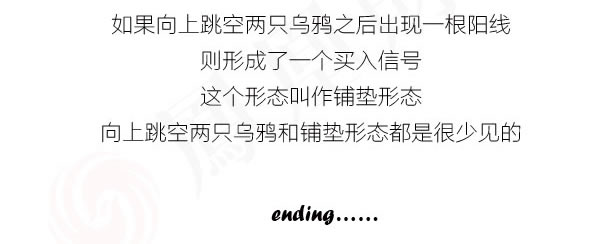 如果向上跳空两只乌鸦之后出现一根阳线
则形成了一个买入信号
这个形态叫作铺垫形态
向上跳空两只乌鸦和铺垫形态都是很少见的

ending……